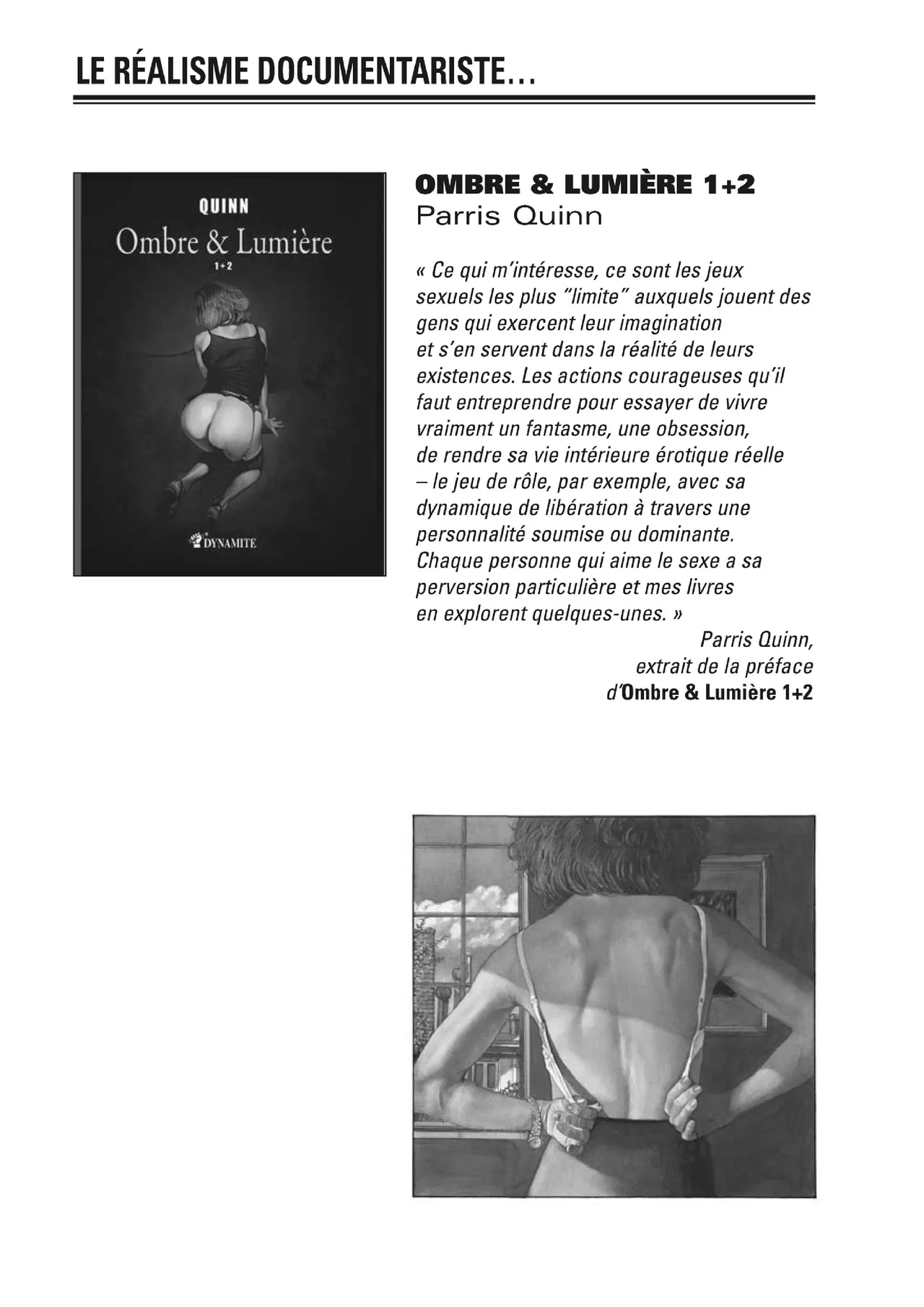 LE RÉALISME DOCUMENTARISTE…

QUINN
Ombre & Lumière
1+2
DYNAMITE

OMBRE & LUMIÈRE 1+2
Parris Quinn

« Ce qui m'intéresse, ce sont les jeux sexuels les plus "limite" auxquels jouent des gens qui exercent leur imagination et s'en servent dans la réalité de leurs existences. Les actions courageuses qu'il faut entreprendre pour essayer de vivre vraiment un fantasme, une obsession, de rendre sa vie intérieure érotique réelle – le jeu de rôle, par exemple, avec sa dynamique de libération à travers une personnalité soumise ou dominante. Chaque personne qui aime le sexe a sa perversion particulière et mes livres en explorent quelques-unes. »

Parris Quinn,
extrait de la préface
d'Ombre & Lumière 1+2